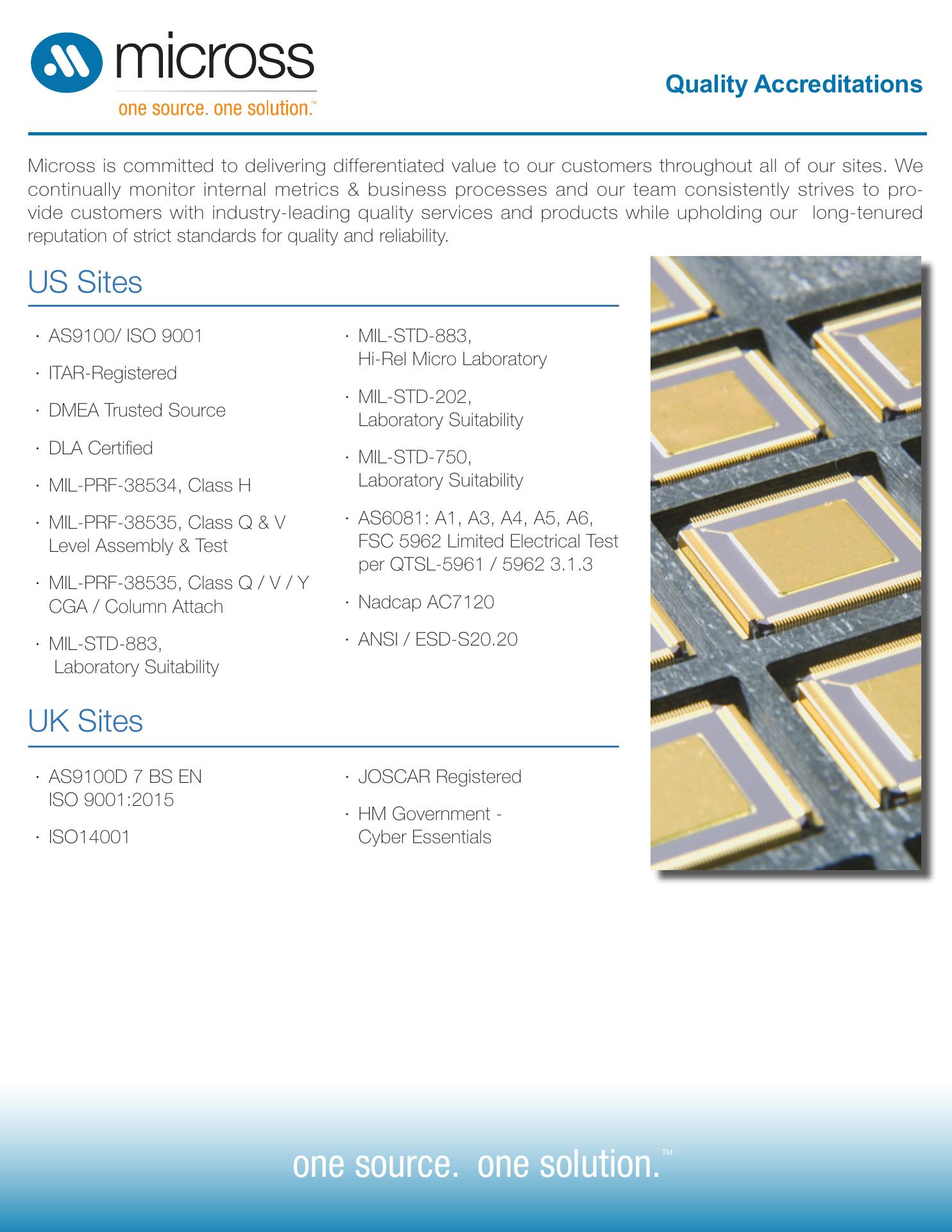 micross
one source. one solution.™

Quality Accreditations

Micross is committed to delivering differentiated value to our customers throughout all of our sites. We continually monitor internal metrics & business processes and our team consistently strives to provide customers with industry-leading quality services and products while upholding our long-tenured reputation of strict standards for quality and reliability.

US Sites

· AS9100/ ISO 9001
· ITAR-Registered
· DMEA Trusted Source
· DLA Certified
· MIL-PRF-38534, Class H
· MIL-PRF-38535, Class Q & V Level Assembly & Test
· MIL-PRF-38535, Class Q / V / Y CGA / Column Attach
· MIL-STD-883, Laboratory Suitability

· MIL-STD-883, Hi-Rel Micro Laboratory
· MIL-STD-202, Laboratory Suitability
· MIL-STD-750, Laboratory Suitability
· AS6081: A1, A3, A4, A5, A6, FSC 5962 Limited Electrical Test per QTSL-5961 / 5962 3.1.3
· Nadcap AC7120
· ANSI / ESD-S20.20

UK Sites

· AS9100D 7 BS EN ISO 9001:2015
· ISO14001

· JOSCAR Registered
· HM Government - Cyber Essentials

one source. one solution.™